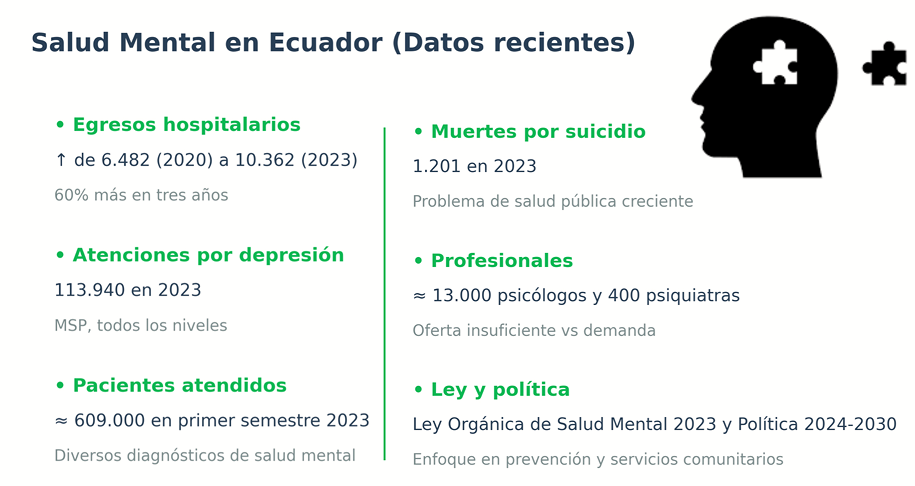 Salud Mental en Ecuador (Datos recientes)

• Egresos hospitalarios

↑ de 6.482 (2020) a 10.362 (2023)

60% más en tres años

• Atenciones por depresión

113.940 en 2023

MSP, todos los niveles

• Pacientes atendidos

≈ 609.000 en primer semestre 2023

Diversos diagnósticos de salud mental

• Muertes por suicidio

1.201 en 2023

Problema de salud pública creciente

• Profesionales

≈ 13.000 psicólogos y 400 psiquiatras

Oferta insuficiente vs demanda

• Ley y política

Ley Orgánica de Salud Mental 2023 y Política 2024-2030

Enfoque en prevención y servicios comunitarios